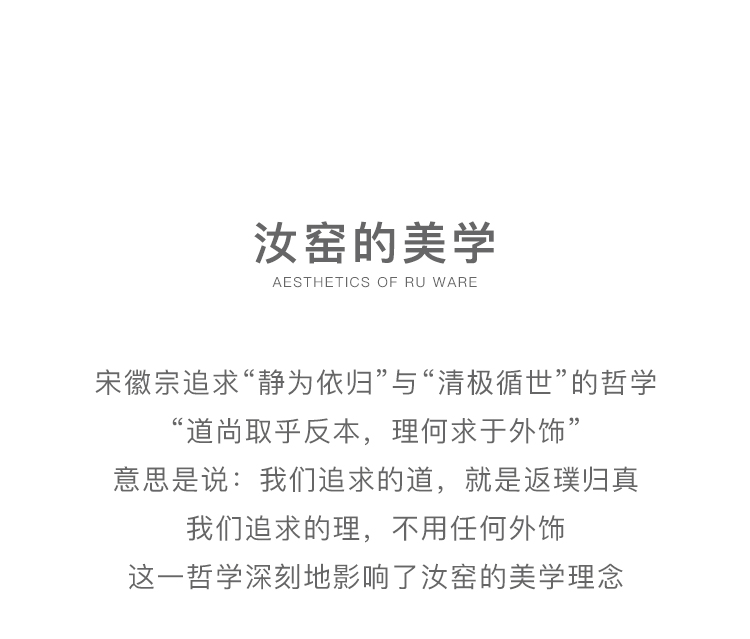 汝窑的美学
AESTHETICS OF RU WARE

宋徽宗追求“静为依归”与“清极循世”的哲学
“道尚取乎反本，理何求于外饰”
意思是说：我们追求的道，就是返璞归真
我们追求的理，不用任何外饰
这一哲学深刻地影响了汝窑的美学理念